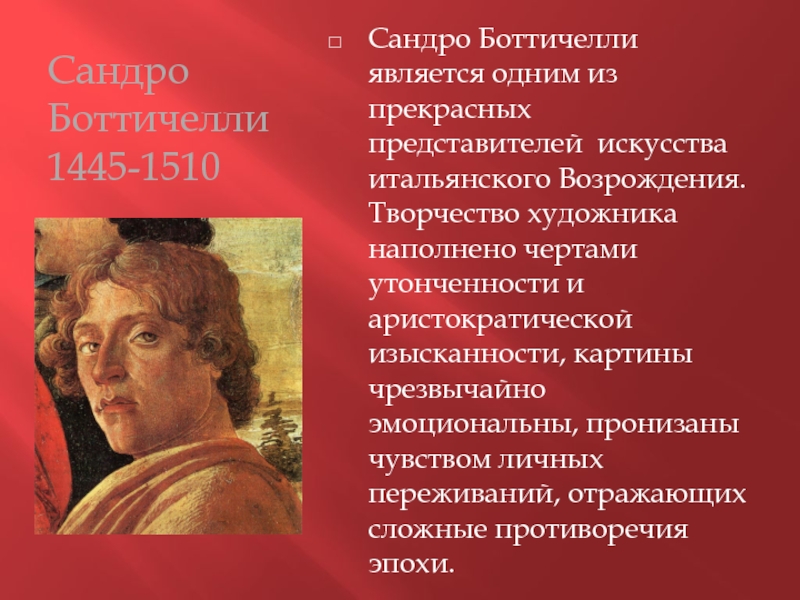 Сандро Боттичелли 1445-1510

Сандро Боттичелли является одним из прекрасных представителей искусства итальянского Возрождения. Творчество художника наполнено чертами утонченности и аристократической изысканности, картины чрезвычайно эмоциональны, пронизаны чувством личных переживаний, отражающих сложные противоречия эпохи.